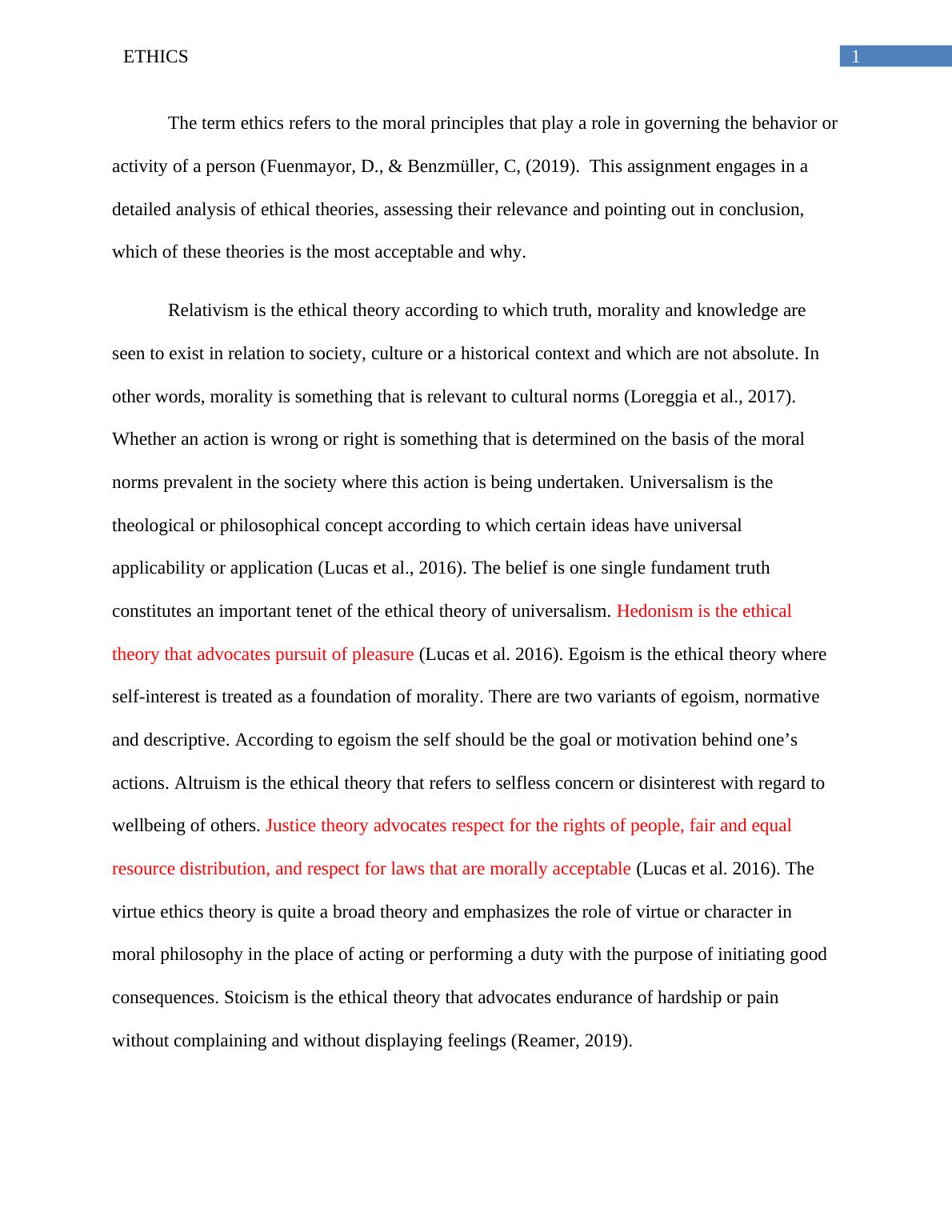 ETHICS 1

The term ethics refers to the moral principles that play a role in governing the behavior or activity of a person (Fuenmayor, D., & Benzmüller, C, (2019). This assignment engages in a detailed analysis of ethical theories, assessing their relevance and pointing out in conclusion, which of these theories is the most acceptable and why.

Relativism is the ethical theory according to which truth, morality and knowledge are seen to exist in relation to society, culture or a historical context and which are not absolute. In other words, morality is something that is relevant to cultural norms (Loreggia et al., 2017). Whether an action is wrong or right is something that is determined on the basis of the moral norms prevalent in the society where this action is being undertaken. Universalism is the theological or philosophical concept according to which certain ideas have universal applicability or application (Lucas et al., 2016). The belief is one single fundament truth constitutes an important tenet of the ethical theory of universalism. Hedonism is the ethical theory that advocates pursuit of pleasure (Lucas et al. 2016). Egoism is the ethical theory where self-interest is treated as a foundation of morality. There are two variants of egoism, normative and descriptive. According to egoism the self should be the goal or motivation behind one’s actions. Altruism is the ethical theory that refers to selfless concern or disinterest with regard to wellbeing of others. Justice theory advocates respect for the rights of people, fair and equal resource distribution, and respect for laws that are morally acceptable (Lucas et al. 2016). The virtue ethics theory is quite a broad theory and emphasizes the role of virtue or character in moral philosophy in the place of acting or performing a duty with the purpose of initiating good consequences. Stoicism is the ethical theory that advocates endurance of hardship or pain without complaining and without displaying feelings (Reamer, 2019).